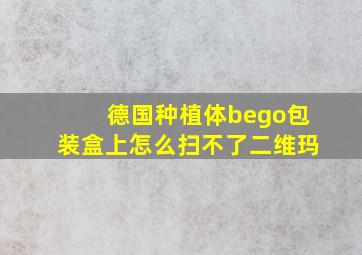 德国种植体bego包装盒上怎么扫不了二维玛